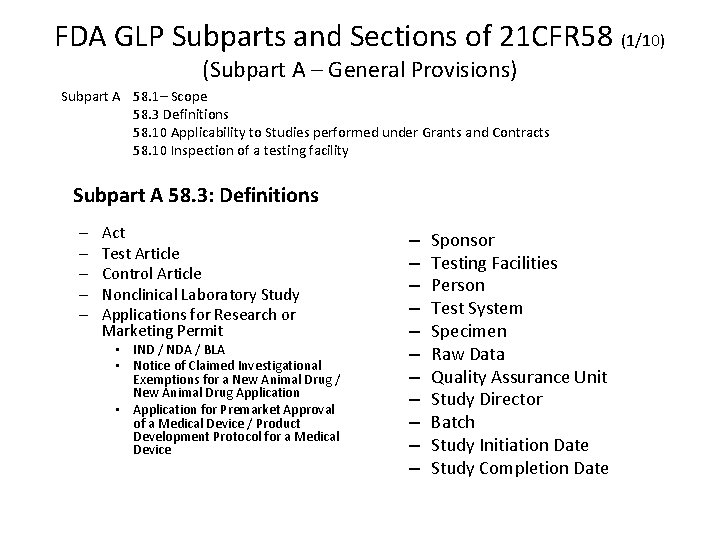 FDA GLP Subparts and Sections of 21CFR58 (1/10)
(Subpart A – General Provisions)

Subpart A 58.1 – Scope
58.3 Definitions
58.10 Applicability to Studies performed under Grants and Contracts
58.10 Inspection of a testing facility

Subpart A 58.3: Definitions

– Act
– Test Article
– Control Article
– Nonclinical Laboratory Study
– Applications for Research or Marketing Permit
 • IND / NDA / BLA
 • Notice of Claimed Investigational Exemptions for a New Animal Drug / New Animal Drug Application
 • Application for Premarket Approval of a Medical Device / Product Development Protocol for a Medical Device

– Sponsor
– Testing Facilities
– Person
– Test System
– Specimen
– Raw Data
– Quality Assurance Unit
– Study Director
– Batch
– Study Initiation Date
– Study Completion Date